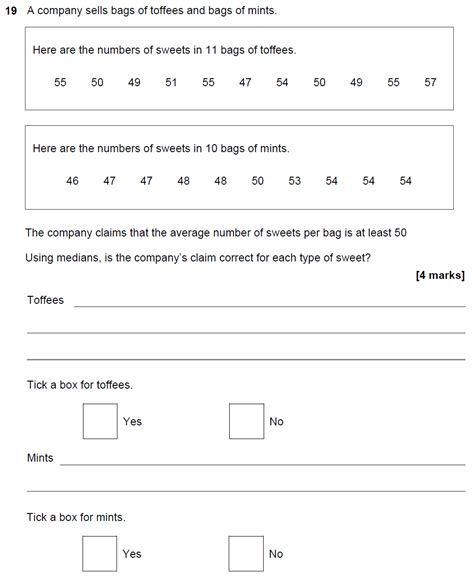 19 A company sells bags of toffees and bags of mints.

Here are the numbers of sweets in 11 bags of toffees.

55 50 49 51 55 47 54 50 49 55 57

Here are the numbers of sweets in 10 bags of mints.

46 47 47 48 48 50 53 54 54 54

The company claims that the average number of sweets per bag is at least 50

Using medians, is the company's claim correct for each type of sweet?

[4 marks]

Toffees

Tick a box for toffees.

Yes

No

Mints

Tick a box for mints.

Yes

No